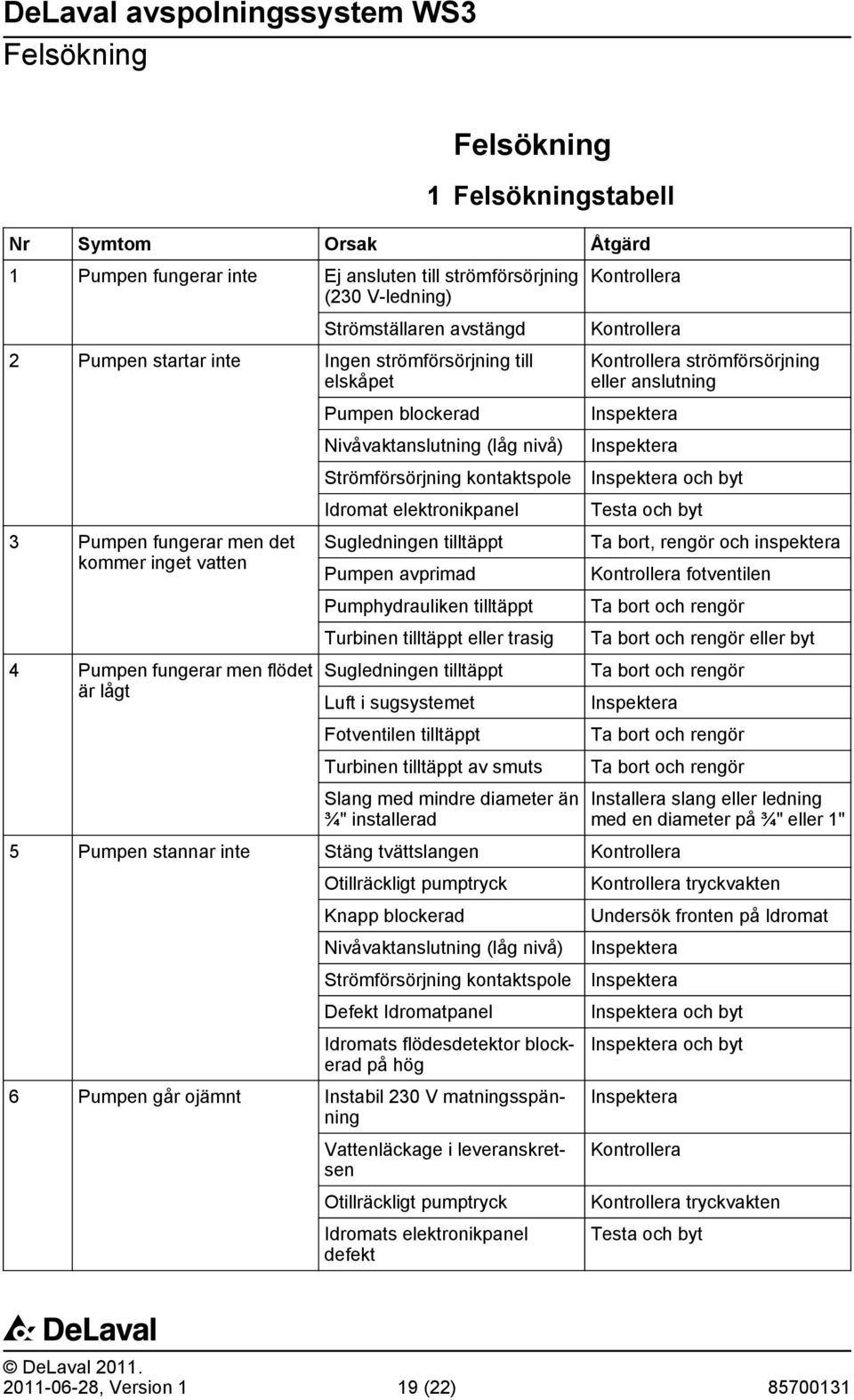 DeLaval avspolningssystem WS3
Felsökning

Felsökning

1 Felsökningstabell

| Nr | Symtom | Orsak | Åtgärd |
|---|---|---|---|
| 1 | Pumpen fungerar inte | Ej ansluten till strömförsörjning (230 V-ledning) | Kontrollera |
| | | Strömställaren avstängd | Kontrollera |
| 2 | Pumpen startar inte | Ingen strömförsörjning till elskåpet | Kontrollera strömförsörjning eller anslutning |
| | | Pumpen blockerad | Inspektera |
| | | Nivåvaktanslutning (låg nivå) | Inspektera |
| | | Strömförsörjning kontaktspole | Inspektera och byt |
| | | Idromat elektronikpanel | Testa och byt |
| 3 | Pumpen fungerar men det kommer inget vatten | Sugledningen tilltäppt | Ta bort, rengör och inspektera |
| | | Pumpen avprimad | Kontrollera fotventilen |
| | | Pumphydrauliken tilltäppt | Ta bort och rengör |
| | | Turbinen tilltäppt eller trasig | Ta bort och rengör eller byt |
| 4 | Pumpen fungerar men flödet är lågt | Sugledningen tilltäppt | Ta bort och rengör |
| | | Luft i sugsystemet | Inspektera |
| | | Fotventilen tilltäppt | Ta bort och rengör |
| | | Turbinen tilltäppt av smuts | Ta bort och rengör |
| | | Slang med mindre diameter än ¾" installerad | Installera slang eller ledning med en diameter på ¾" eller 1" |
| 5 | Pumpen stannar inte | Stäng tvättslangen | Kontrollera |
| | | Otillräckligt pumptryck | Kontrollera tryckvakten |
| | | Knapp blockerad | Undersök fronten på Idromat |
| | | Nivåvaktanslutning (låg nivå) | Inspektera |
| | | Strömförsörjning kontaktspole | Inspektera |
| | | Defekt Idromatpanel | Inspektera och byt |
| | | Idromats flödesdetektor blockerad på hög | Inspektera och byt |
| 6 | Pumpen går ojämnt | Instabil 230 V matningsspänning | Inspektera |
| | | Vattenläckage i leveranskretsen | Kontrollera |
| | | Otillräckligt pumptryck | Kontrollera tryckvakten |
| | | Idromats elektronikpanel defekt | Testa och byt |

DeLaval

© DeLaval 2011.
2011-06-28, Version 1 19 (22) 85700131